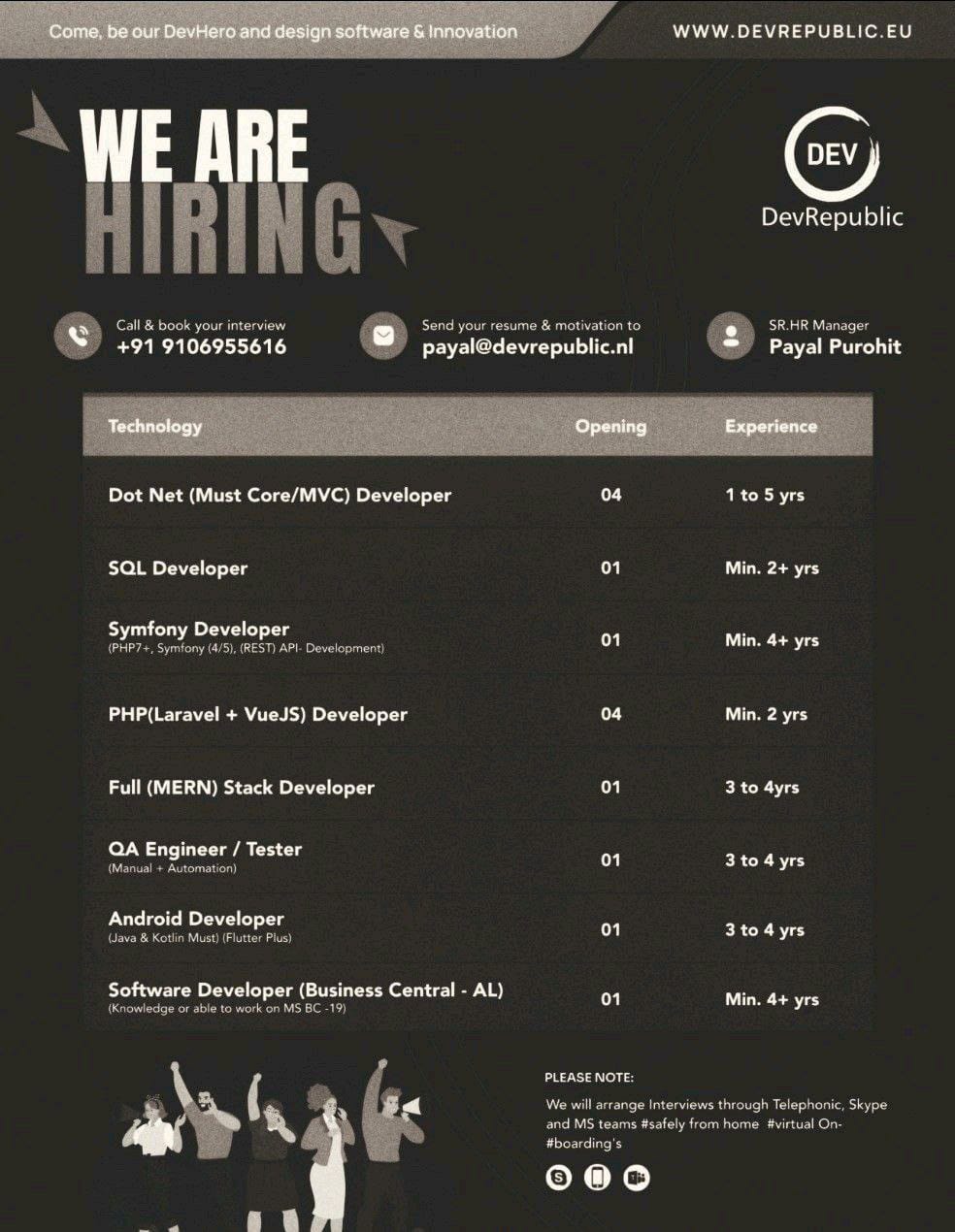 Come, be our DevHero and design software & Innovation

WWW.DEVREPUBLIC.EU

WE ARE HIRING

DEV
DevRepublic

Call & book your interview
+91 9106955616

Send your resume & motivation to
payal@devrepublic.nl

SR.HR Manager
Payal Purohit

| Technology | Opening | Experience |
|---|---|---|
| Dot Net (Must Core/MVC) Developer | 04 | 1 to 5 yrs |
| SQL Developer | 01 | Min. 2+ yrs |
| Symfony Developer (PHP7+, Symfony (4/5), (REST) API- Development) | 01 | Min. 4+ yrs |
| PHP(Laravel + VueJS) Developer | 04 | Min. 2 yrs |
| Full (MERN) Stack Developer | 01 | 3 to 4yrs |
| QA Engineer / Tester (Manual + Automation) | 01 | 3 to 4 yrs |
| Android Developer (Java & Kotlin Must) (Flutter Plus) | 01 | 3 to 4 yrs |
| Software Developer (Business Central - AL) (Knowledge or able to work on MS BC -19) | 01 | Min. 4+ yrs |

PLEASE NOTE:
We will arrange Interviews through Telephonic, Skype and MS teams #safely from home #virtual On-#boarding's